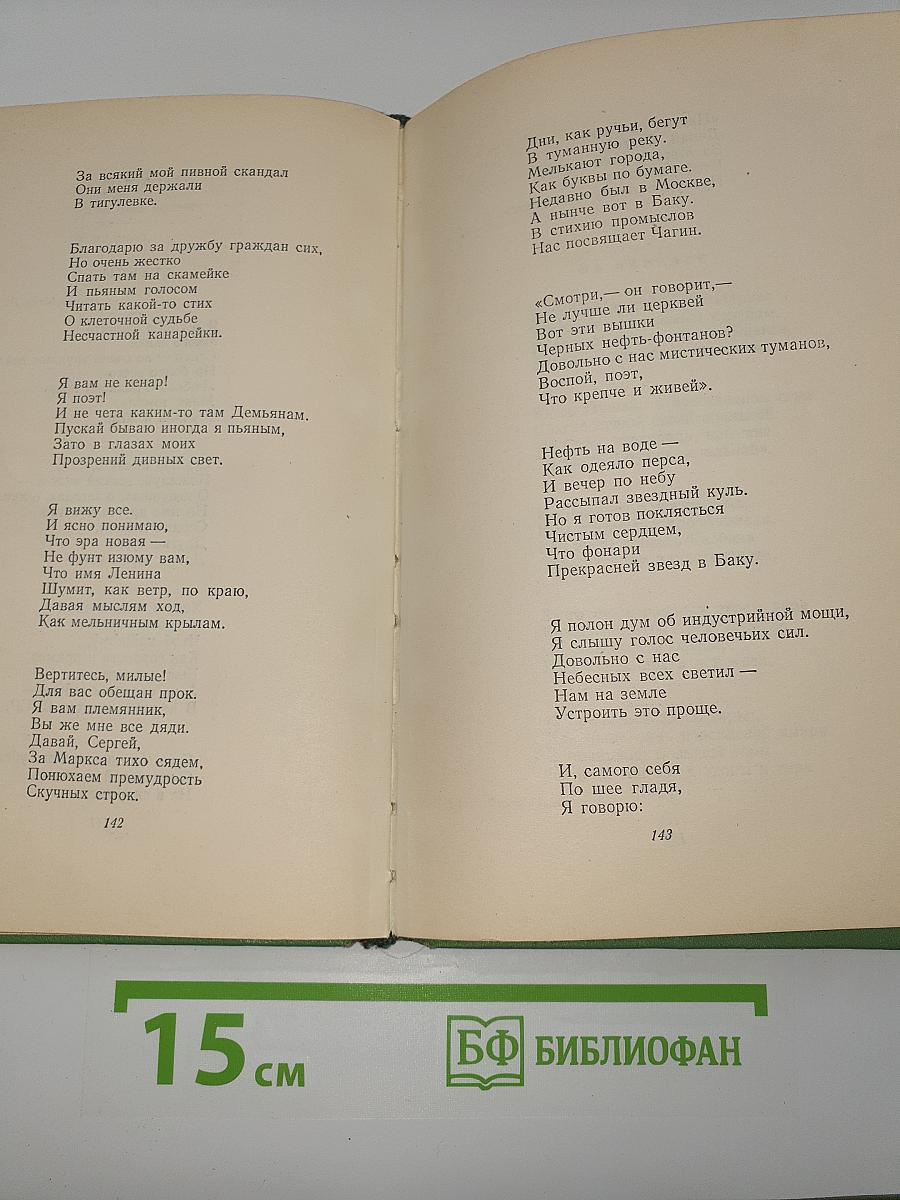 За всякий мой пивной скандал
Они меня держали
В тигулевке.

Благодарю за дружбу граждан сих,
Но очень жестко
Спать там на скамейке
И пьяным голосом
Читать какой-то стих
О клеточной судьбе
Несчастной канарейки.

Я вам не кенар!
Я поэт!
И не чета каким-то там Демьянам.
Пускай бываю иногда я пьяным,
Зато в глазах моих
Прозрений дивных свет.

Я вижу все.
И ясно понимаю,
Что эра новая —
Не фунт изюму вам,
Что имя Ленина
Шумит, как ветр, по краю,
Давая мыслям ход,
Как мельничным крылам.

Вертитесь, милые!
Для вас обещан прок.
Я вам племянник,
Вы же мне все дяди.
Давай, Сергей,
За Маркса тихо сядем,
Понюхаем премудрость
Скучных строк.

142

Дни, как ручьи, бегут
В туманную реку.
Мелькают города,
Как буквы по бумаге.
Недавно был в Москве,
А нынче вот в Баку.
В стихию промыслов
Нас посвящает Чагин.

«Смотри,— он говорит,—
Не лучше ли церквей
Вот эти вышки
Черных нефть-фонтанов?
Довольно с нас мистических туманов,
Воспой, поэт,
Что крепче и живей».

Нефть на воде —
Как одеяло перса,
И вечер по небу
Рассыпал звездный куль.
Но я готов поклясться
Чистым сердцем,
Что фонари
Прекрасней звезд в Баку.

Я полон дум об индустрийной мощи,
Я слышу голос человечьих сил.
Довольно с нас
Небесных всех светил —
Нам на земле
Устроить это проще.

И, самого себя
По шее гладя,
Я говорю:

143

15 см

БФ БИБЛИОФАН